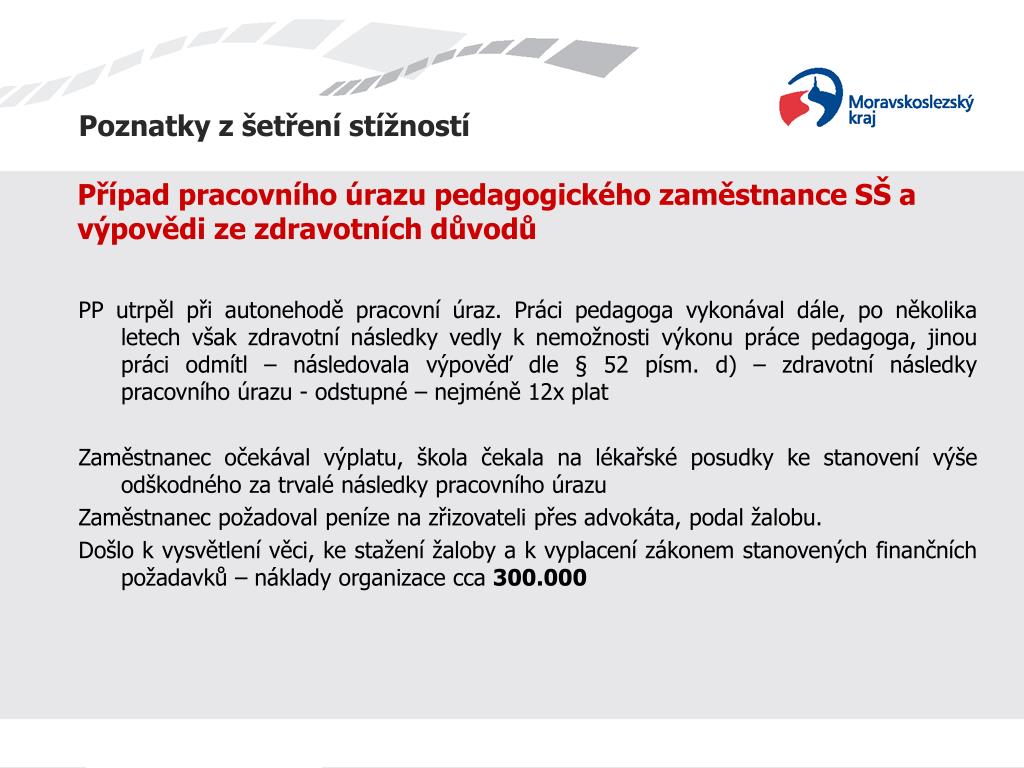 Poznatky z šetření stížností

Moravskoslezský kraj

Případ pracovního úrazu pedagogického zaměstnance SŠ a výpovědi ze zdravotních důvodů

PP utrpěl při autonehodě pracovní úraz. Práci pedagoga vykonával dále, po několika letech však zdravotní následky vedly k nemožnosti výkonu práce pedagoga, jinou práci odmítl – následovala výpověď dle § 52 písm. d) – zdravotní následky pracovního úrazu - odstupné – nejméně 12x plat

Zaměstnanec očekával výplatu, škola čekala na lékařské posudky ke stanovení výše odškodného za trvalé následky pracovního úrazu

Zaměstnanec požadoval peníze na zřizovateli přes advokáta, podal žalobu.

Došlo k vysvětlení věci, ke stažení žaloby a k vyplacení zákonem stanovených finančních požadavků – náklady organizace cca 300.000